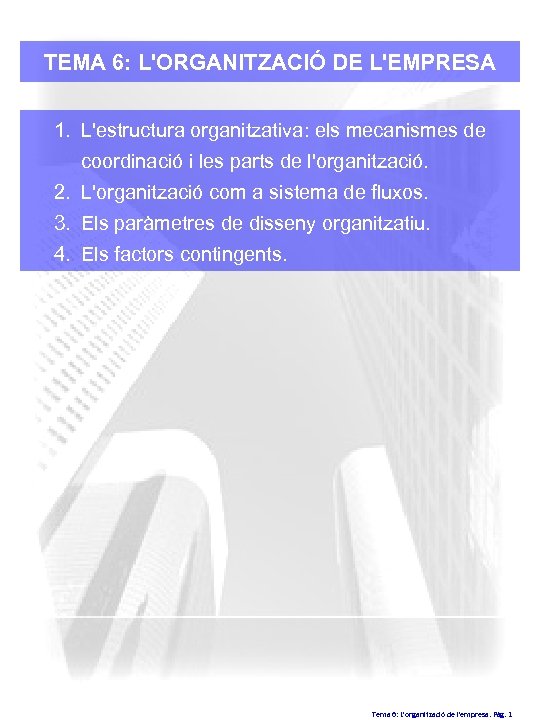 TEMA 6: L'ORGANITZACIÓ DE L'EMPRESA

1. L'estructura organitzativa: els mecanismes de coordinació i les parts de l'organització.
2. L'organització com a sistema de fluxos.
3. Els paràmetres de disseny organitzatiu.
4. Els factors contingents.

Tema 6: L'organització de l'empresa. Pàg. 1